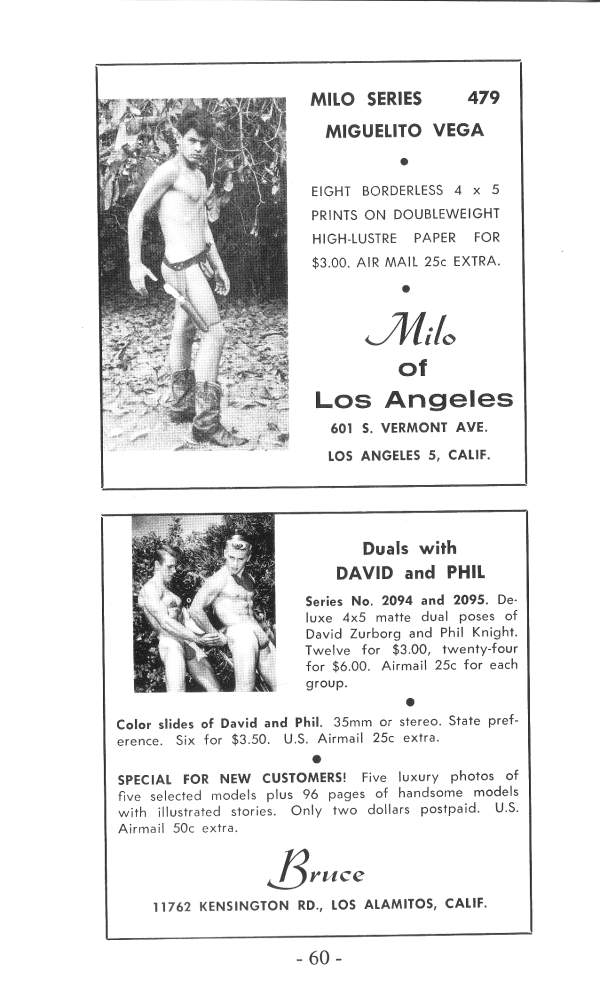 MILO SERIES 479
MIGUELITO VEGA

•

EIGHT BORDERLESS 4 x 5 PRINTS ON DOUBLEWEIGHT HIGH-LUSTRE PAPER FOR $3.00. AIR MAIL 25c EXTRA.

•

Milo
of
Los Angeles
601 S. VERMONT AVE.
LOS ANGELES 5, CALIF.

Duals with
DAVID and PHIL

Series No. 2094 and 2095. Deluxe 4x5 matte dual poses of David Zurborg and Phil Knight. Twelve for $3.00, twenty-four for $6.00. Airmail 25c for each group.

•

Color slides of David and Phil. 35mm or stereo. State preference. Six for $3.50. U.S. Airmail 25c extra.

•

SPECIAL FOR NEW CUSTOMERS! Five luxury photos of five selected models plus 96 pages of handsome models with illustrated stories. Only two dollars postpaid. U.S. Airmail 50c extra.

Bruce
11762 KENSINGTON RD., LOS ALAMITOS, CALIF.

- 60 -